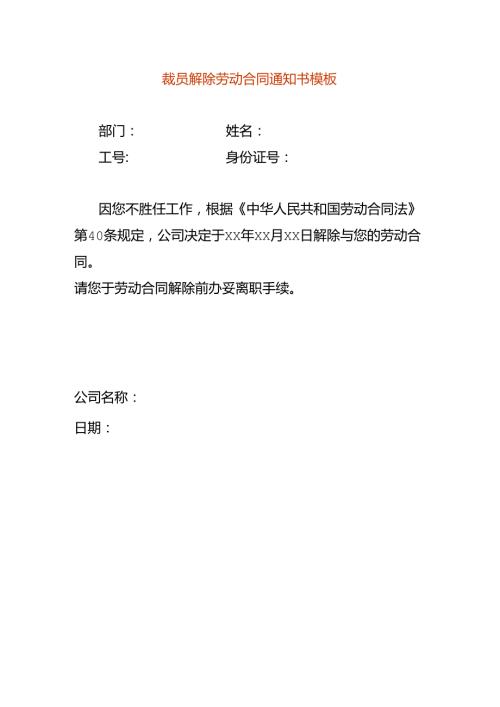 裁员解除劳动合同通知书模板

部门：　　　　　姓名：
工号:　　　　　身份证号：

因您不胜任工作，根据《中华人民共和国劳动合同法》第40条规定，公司决定于XX年XX月XX日解除与您的劳动合同。
请您于劳动合同解除前办妥离职手续。

公司名称：
日期：